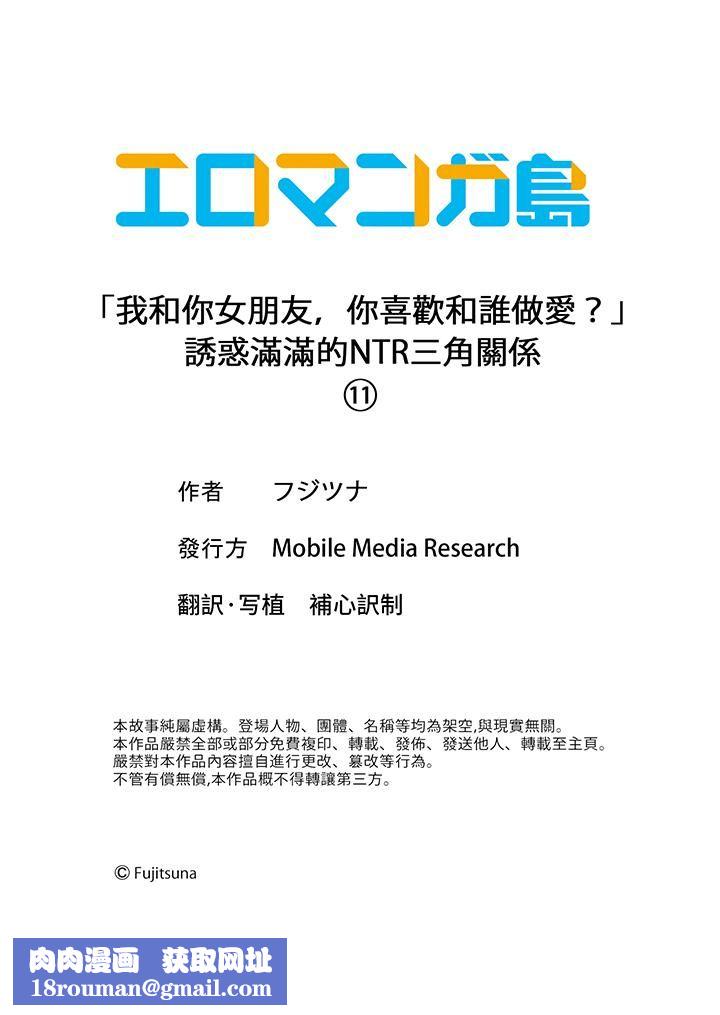 エロマンガ島

「我和你女朋友，你喜歡和誰做愛？」
誘惑滿滿的NTR三角關係
⑪

作者　フジツナ

發行方　Mobile Media Research

翻訳·写植　補心訳制

本故事純屬虛構。登場人物、團體、名稱等均為架空,與現實無關。
本作品嚴禁全部或部分免費複印、轉載、發佈、發送他人、轉載至主頁。
嚴禁對本作品內容擅自進行更改、篡改等行為。
不管有償無償,本作品概不得轉讓第三方。

© Fujitsuna

肉肉漫画　获取网址
18rouman@gmail.com